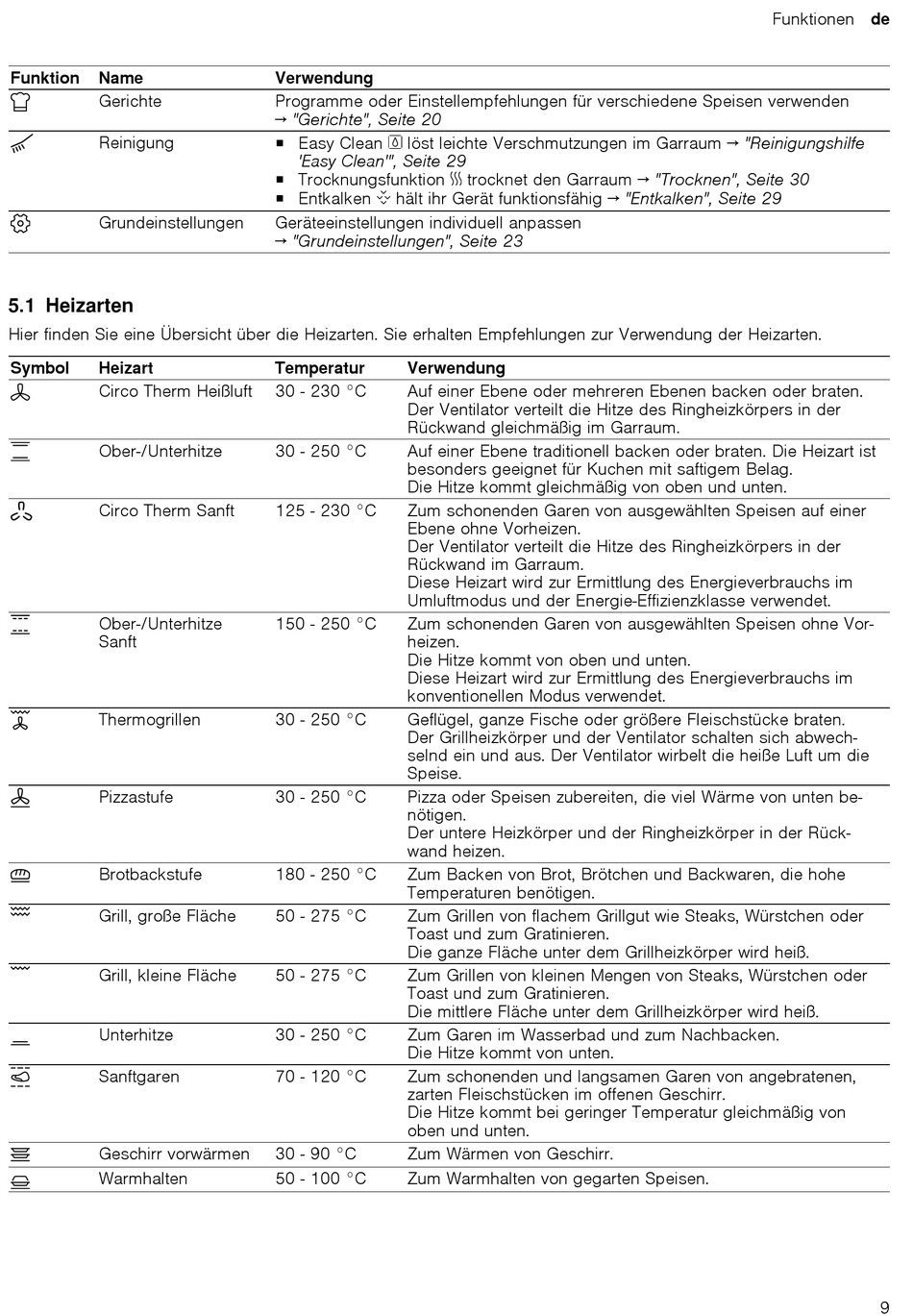 Funktionen de

| Funktion | Name | Verwendung |
|---|---|---|
| | Gerichte | Programme oder Einstellempfehlungen für verschiedene Speisen verwenden → "Gerichte", Seite 20 |
| | Reinigung | ■ Easy Clean löst leichte Verschmutzungen im Garraum → "Reinigungshilfe 'Easy Clean'", Seite 29 ■ Trocknungsfunktion trocknet den Garraum → "Trocknen", Seite 30 ■ Entkalken hält ihr Gerät funktionsfähig → "Entkalken", Seite 29 |
| | Grundeinstellungen | Geräteeinstellungen individuell anpassen → "Grundeinstellungen", Seite 23 |

5.1 Heizarten

Hier finden Sie eine Übersicht über die Heizarten. Sie erhalten Empfehlungen zur Verwendung der Heizarten.

| Symbol | Heizart | Temperatur | Verwendung |
|---|---|---|---|
| | Circo Therm Heißluft | 30 - 230 °C | Auf einer Ebene oder mehreren Ebenen backen oder braten. Der Ventilator verteilt die Hitze des Ringheizkörpers in der Rückwand gleichmäßig im Garraum. |
| | Ober-/Unterhitze | 30 - 250 °C | Auf einer Ebene traditionell backen oder braten. Die Heizart ist besonders geeignet für Kuchen mit saftigem Belag. Die Hitze kommt gleichmäßig von oben und unten. |
| | Circo Therm Sanft | 125 - 230 °C | Zum schonenden Garen von ausgewählten Speisen auf einer Ebene ohne Vorheizen. Der Ventilator verteilt die Hitze des Ringheizkörpers in der Rückwand im Garraum. Diese Heizart wird zur Ermittlung des Energieverbrauchs im Umluftmodus und der Energie-Effizienzklasse verwendet. |
| | Ober-/Unterhitze Sanft | 150 - 250 °C | Zum schonenden Garen von ausgewählten Speisen ohne Vorheizen. Die Hitze kommt von oben und unten. Diese Heizart wird zur Ermittlung des Energieverbrauchs im konventionellen Modus verwendet. |
| | Thermogrillen | 30 - 250 °C | Geflügel, ganze Fische oder größere Fleischstücke braten. Der Grillheizkörper und der Ventilator schalten sich abwechselnd ein und aus. Der Ventilator wirbelt die heiße Luft um die Speise. |
| | Pizzastufe | 30 - 250 °C | Pizza oder Speisen zubereiten, die viel Wärme von unten benötigen. Der untere Heizkörper und der Ringheizkörper in der Rückwand heizen. |
| | Brotbackstufe | 180 - 250 °C | Zum Backen von Brot, Brötchen und Backwaren, die hohe Temperaturen benötigen. |
| | Grill, große Fläche | 50 - 275 °C | Zum Grillen von flachem Grillgut wie Steaks, Würstchen oder Toast und zum Gratinieren. Die ganze Fläche unter dem Grillheizkörper wird heiß. |
| | Grill, kleine Fläche | 50 - 275 °C | Zum Grillen von kleinen Mengen von Steaks, Würstchen oder Toast und zum Gratinieren. Die mittlere Fläche unter dem Grillheizkörper wird heiß. |
| | Unterhitze | 30 - 250 °C | Zum Garen im Wasserbad und zum Nachbacken. Die Hitze kommt von unten. |
| | Sanftgaren | 70 - 120 °C | Zum schonenden und langsamen Garen von angebratenen, zarten Fleischstücken im offenen Geschirr. Die Hitze kommt bei geringer Temperatur gleichmäßig von oben und unten. |
| | Geschirr vorwärmen | 30 - 90 °C | Zum Wärmen von Geschirr. |
| | Warmhalten | 50 - 100 °C | Zum Warmhalten von gegarten Speisen. |

9